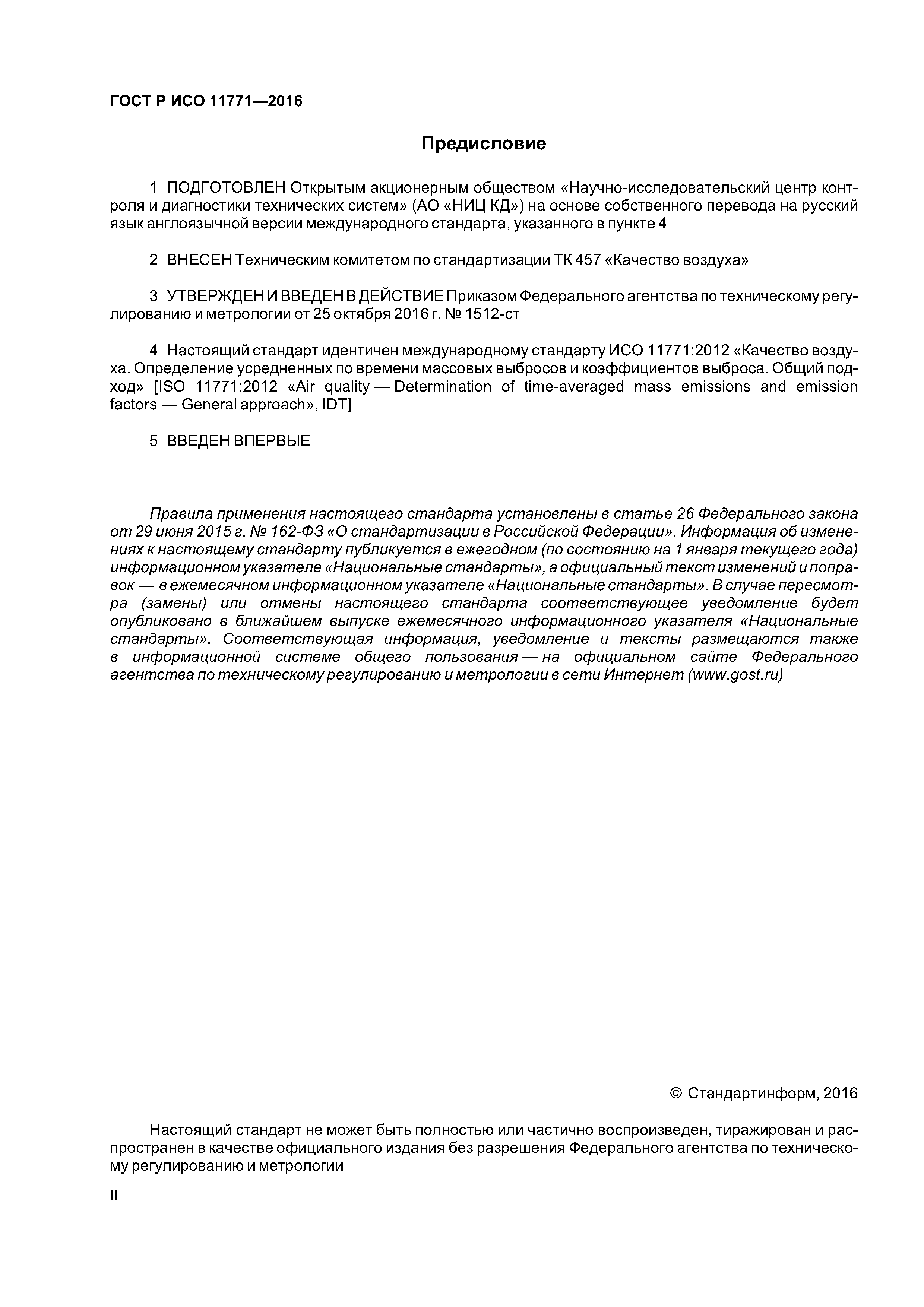 ГОСТ Р ИСО 11771—2016

Предисловие

1 ПОДГОТОВЛЕН Открытым акционерным обществом «Научно-исследовательский центр контроля и диагностики технических систем» (АО «НИЦ КД») на основе собственного перевода на русский язык англоязычной версии международного стандарта, указанного в пункте 4

2 ВНЕСЕН Техническим комитетом по стандартизации ТК 457 «Качество воздуха»

3 УТВЕРЖДЕН И ВВЕДЕН В ДЕЙСТВИЕ Приказом Федерального агентства по техническому регулированию и метрологии от 25 октября 2016 г. № 1512-ст

4 Настоящий стандарт идентичен международному стандарту ИСО 11771:2012 «Качество воздуха. Определение усредненных по времени массовых выбросов и коэффициентов выброса. Общий подход» [ISO 11771:2012 «Air quality — Determination of time-averaged mass emissions and emission factors — General approach», IDT]

5 ВВЕДЕН ВПЕРВЫЕ

Правила применения настоящего стандарта установлены в статье 26 Федерального закона от 29 июня 2015 г. № 162-ФЗ «О стандартизации в Российской Федерации». Информация об изменениях к настоящему стандарту публикуется в ежегодном (по состоянию на 1 января текущего года) информационном указателе «Национальные стандарты», а официальный текст изменений и поправок — в ежемесячном информационном указателе «Национальные стандарты». В случае пересмотра (замены) или отмены настоящего стандарта соответствующее уведомление будет опубликовано в ближайшем выпуске ежемесячного информационного указателя «Национальные стандарты». Соответствующая информация, уведомление и тексты размещаются также в информационной системе общего пользования — на официальном сайте Федерального агентства по техническому регулированию и метрологии в сети Интернет (www.gost.ru)

© Стандартинформ, 2016

Настоящий стандарт не может быть полностью или частично воспроизведен, тиражирован и распространен в качестве официального издания без разрешения Федерального агентства по техническому регулированию и метрологии

II